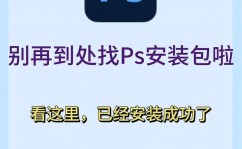 别再到处找Ps安装包啦

看这里，已经安装成功了